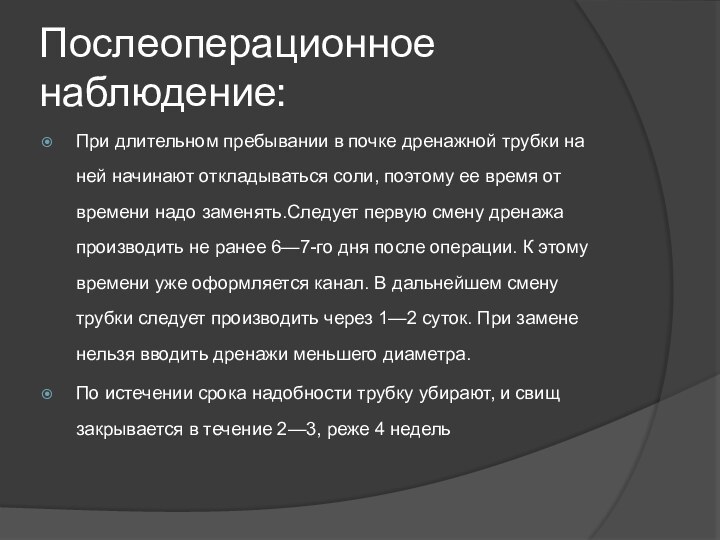 Послеоперационное наблюдение:

При длительном пребывании в почке дренажной трубки на ней начинают откладываться соли, поэтому ее время от времени надо заменять.Следует первую смену дренажа производить не ранее 6—7-го дня после операции. К этому времени уже оформляется канал. В дальнейшем смену трубки следует производить через 1—2 суток. При замене нельзя вводить дренажи меньшего диаметра.

По истечении срока надобности трубку убирают, и свищ закрывается в течение 2—3, реже 4 недель